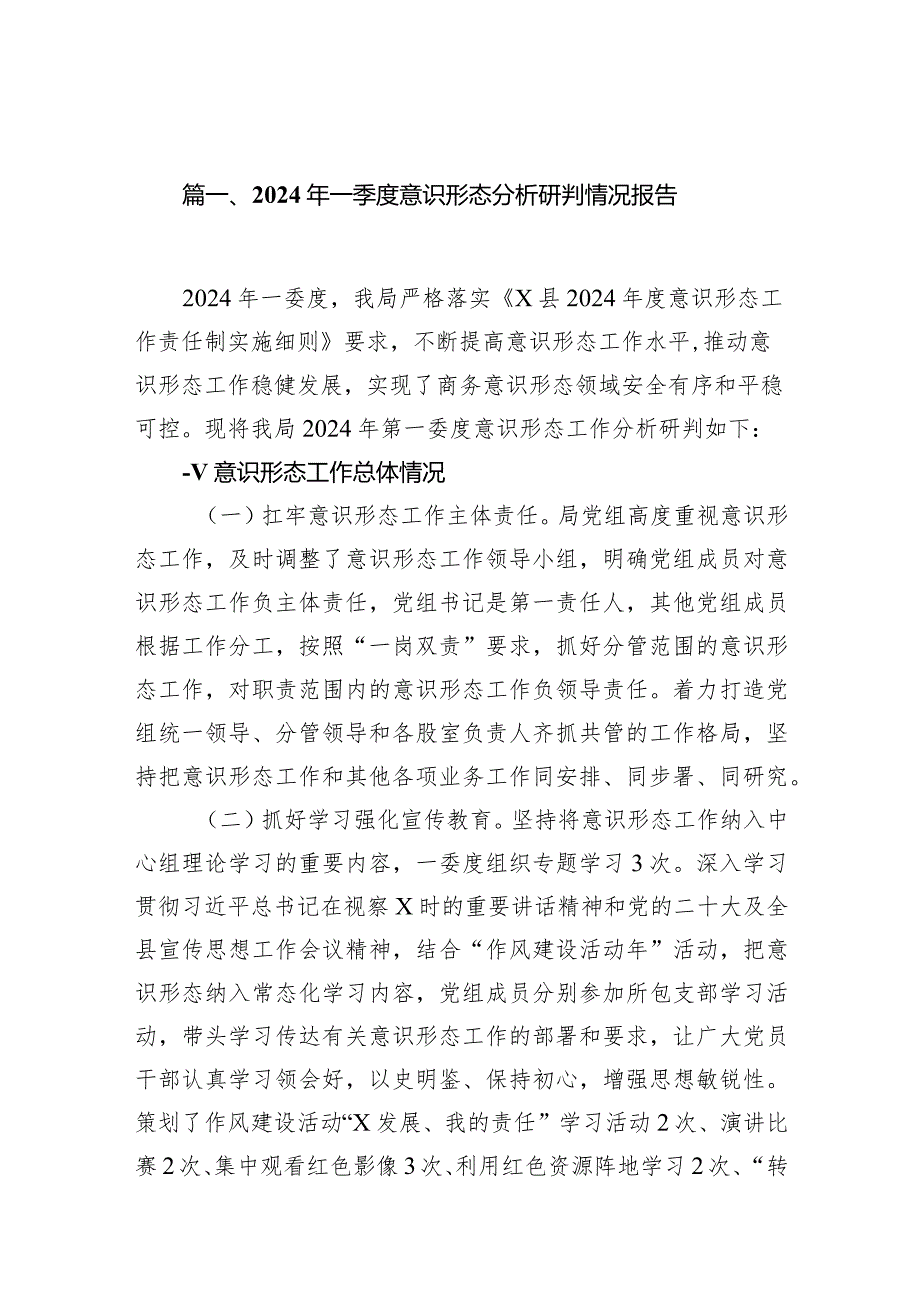 篇一、2024年一季度意识形态分析研判情况报告

2024年一委度，我局严格落实《X县2024年度意识形态工作责任制实施细则》要求，不断提高意识形态工作水平,推动意识形态工作稳健发展，实现了商务意识形态领域安全有序和平稳可控。现将我局2024年第一委度意识形态工作分析研判如下：

-V意识形态工作总体情况

（一）扛牢意识形态工作主体责任。局党组高度重视意识形态工作，及时调整了意识形态工作领导小组，明确党组成员对意识形态工作负主体责任，党组书记是第一责任人，其他党组成员根据工作分工，按照“一岗双责”要求，抓好分管范围的意识形态工作，对职责范围内的意识形态工作负领导责任。着力打造党组统一领导、分管领导和各股室负责人齐抓共管的工作格局，坚持把意识形态工作和其他各项业务工作同安排、同步署、同研究。

（二）抓好学习强化宣传教育。坚持将意识形态工作纳入中心组理论学习的重要内容，一委度组织专题学习3次。深入学习贯彻习近平总书记在视察X时的重要讲话精神和党的二十大及全县宣传思想工作会议精神，结合“作风建设活动年”活动，把意识形态纳入常态化学习内容，党组成员分别参加所包支部学习活动，带头学习传达有关意识形态工作的部署和要求，让广大党员干部认真学习领会好，以史明鉴、保持初心，增强思想敏锐性。策划了作风建设活动“X发展、我的责任”学习活动2次、演讲比赛2次、集中观看红色影像3次、利用红色资源阵地学习2次、“转